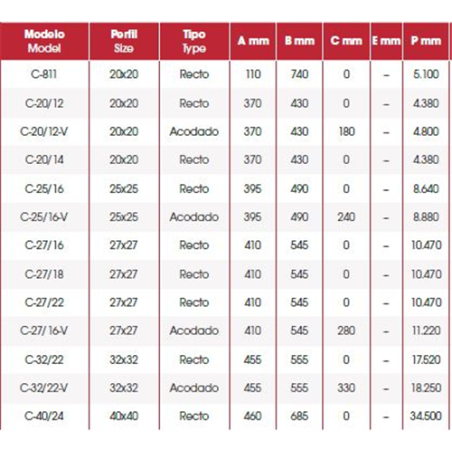 | Modelo Model | Perfil Size | Tipo Type | A mm | B mm | C mm | E mm | P mm |
|---|---|---|---|---|---|---|---|
| C-811 | 20x20 | Recto | 110 | 740 | 0 | – | 5.100 |
| C-20/12 | 20x20 | Recto | 370 | 430 | 0 | – | 4.380 |
| C-20/12-V | 20x20 | Acodado | 370 | 430 | 180 | – | 4.800 |
| C-20/14 | 20x20 | Recto | 370 | 430 | 0 | – | 4.380 |
| C-25/16 | 25x25 | Recto | 395 | 490 | 0 | – | 8.640 |
| C-25/16-V | 25x25 | Acodado | 395 | 490 | 240 | – | 8.880 |
| C-27/16 | 27x27 | Recto | 410 | 545 | 0 | – | 10.470 |
| C-27/18 | 27x27 | Recto | 410 | 545 | 0 | – | 10.470 |
| C-27/22 | 27x27 | Recto | 410 | 545 | 0 | – | 10.470 |
| C-27/16-V | 27x27 | Acodado | 410 | 545 | 280 | – | 11.220 |
| C-32/22 | 32x32 | Recto | 455 | 555 | 0 | – | 17.520 |
| C-32/22-V | 32x32 | Acodado | 455 | 555 | 330 | – | 18.250 |
| C-40/24 | 40x40 | Recto | 460 | 685 | 0 | – | 34.500 |